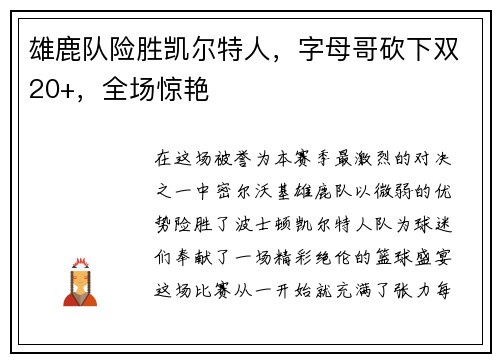 雄鹿队险胜凯尔特人，字母哥砍下双20+，全场惊艳

在这场被誉为本赛季最激烈的对决之一中密尔沃基雄鹿队以微弱的优势险胜了波士顿凯尔特人队为球迷们奉献了一场精彩绝伦的篮球盛宴这场比赛从一开始就充满了张力每